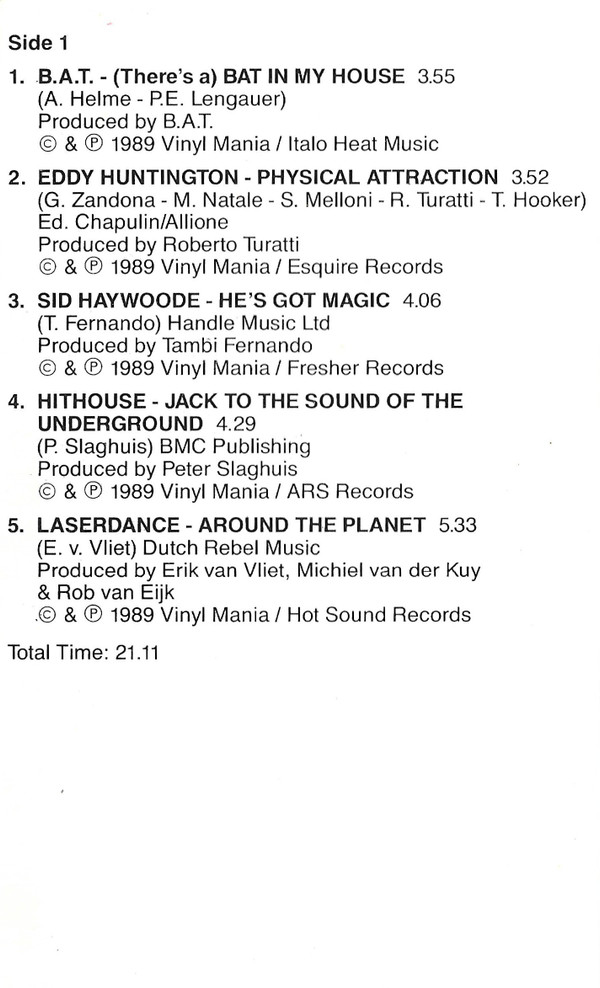 Side 1

1. B.A.T. - (There's a) BAT IN MY HOUSE 3.55
(A. Helme - P.E. Lengauer)
Produced by B.A.T.
© & ℗ 1989 Vinyl Mania / Italo Heat Music

2. EDDY HUNTINGTON - PHYSICAL ATTRACTION 3.52
(G. Zandona - M. Natale - S. Melloni - R. Turatti - T. Hooker)
Ed. Chapulin/Allione
Produced by Roberto Turatti
© & ℗ 1989 Vinyl Mania / Esquire Records

3. SID HAYWOODE - HE'S GOT MAGIC 4.06
(T. Fernando) Handle Music Ltd
Produced by Tambi Fernando
© & ℗ 1989 Vinyl Mania / Fresher Records

4. HITHOUSE - JACK TO THE SOUND OF THE UNDERGROUND 4.29
(P. Slaghuis) BMC Publishing
Produced by Peter Slaghuis
© & ℗ 1989 Vinyl Mania / ARS Records

5. LASERDANCE - AROUND THE PLANET 5.33
(E. v. Vliet) Dutch Rebel Music
Produced by Erik van Vliet, Michiel van der Kuy & Rob van Eijk
© & ℗ 1989 Vinyl Mania / Hot Sound Records

Total Time: 21.11